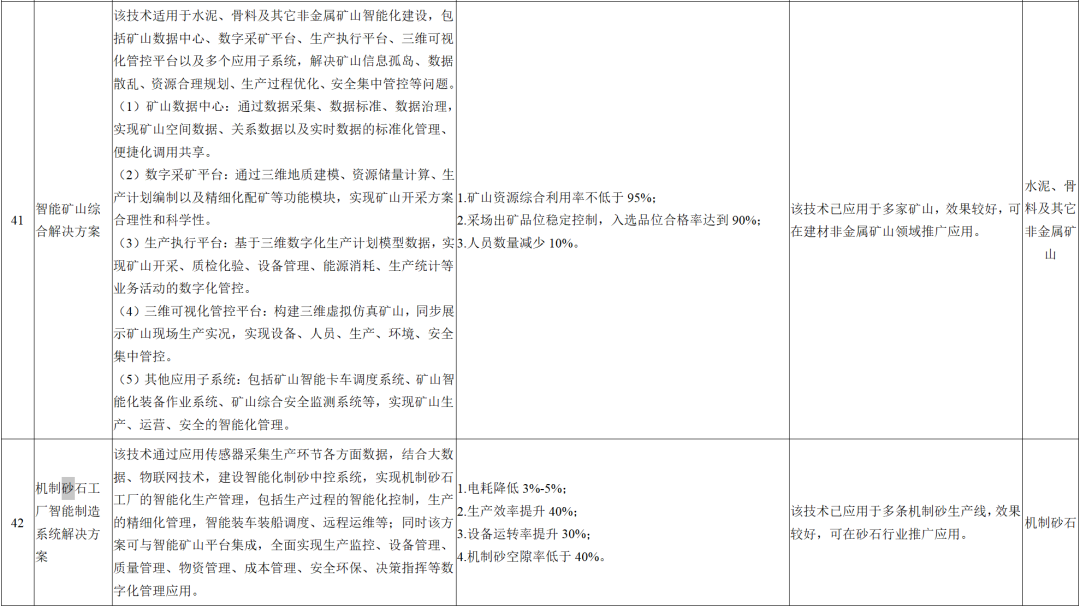 | 41 | 智能矿山综合解决方案 | 该技术适用于水泥、骨料及其它非金属矿山智能化建设，包括矿山数据中心、数字采矿平台、生产执行平台、三维可视化管控平台以及多个应用子系统，解决矿山信息孤岛、数据散乱、资源合理规划、生产过程优化、安全集中管控等问题。（1）矿山数据中心：通过数据采集、数据标准、数据治理，实现矿山空间数据、关系数据以及实时数据的标准化管理、便捷化调用共享。（2）数字采矿平台：通过三维地质建模、资源储量计算、生产计划编制以及精细化配矿等功能模块，实现矿山开采方案合理性和科学性。（3）生产执行平台：基于三维数字化生产计划模型数据，实现矿山开采、质检化验、设备管理、能源消耗、生产统计等业务活动的数字化管控。（4）三维可视化管控平台：构建三维虚拟仿真矿山，同步展示矿山现场生产实况，实现设备、人员、生产、环境、安全集中管控。（5）其他应用子系统：包括矿山智能卡车调度系统、矿山智能化装备作业系统、矿山综合安全监测系统等，实现矿山生产、运营、安全的智能化管理。 | 1.矿山资源综合利用率不低于95%；2.采场出矿品位稳定控制，入选品位合格率达到90%；3.人员数量减少10%。 | 该技术已应用于多家矿山，效果较好，可在建材非金属矿山领域推广应用。 | 水泥、骨料及其它非金属矿山 |
|---|---|---|---|---|---|
| 42 | 机制砂石工厂智能制造系统解决方案 | 该技术通过应用传感器采集生产环节各方面数据，结合大数据、物联网技术，建设智能化制砂中控系统，实现机制砂石工厂的智能化生产管理，包括生产过程的智能化控制，生产的精细化管理，智能装车装船调度、远程运维等；同时该方案可与智能矿山平台集成，全面实现生产监控、设备管理、质量管理、物资管理、成本管理、安全环保、决策指挥等数字化管理应用。 | 1.电耗降低3%-5%；2.生产效率提升40%；3.设备运转率提升30%；4.机制砂空隙率低于40%。 | 该技术已应用于多条机制砂生产线，效果较好，可在砂石行业推广应用。 | 机制砂石 |